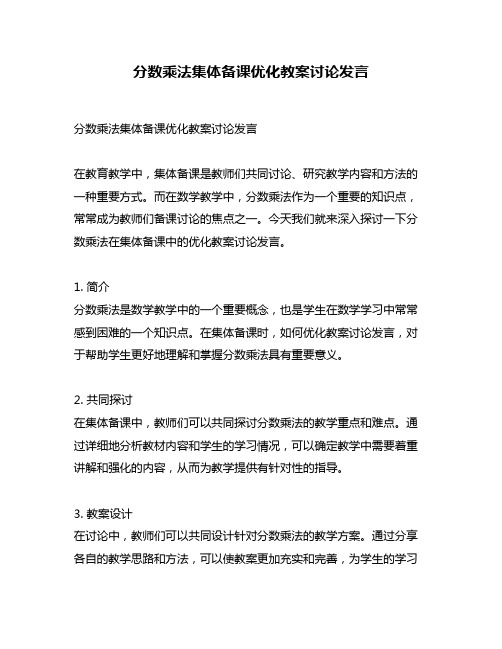 分数乘法集体备课优化教案讨论发言

分数乘法集体备课优化教案讨论发言

在教育教学中，集体备课是教师们共同讨论、研究教学内容和方法的一种重要方式。而在数学教学中，分数乘法作为一个重要的知识点，常常成为教师们备课讨论的焦点之一。今天我们就来深入探讨一下分数乘法在集体备课中的优化教案讨论发言。

1. 简介
分数乘法是数学教学中的一个重要概念，也是学生在数学学习中常常感到困难的一个知识点。在集体备课时，如何优化教案讨论发言，对于帮助学生更好地理解和掌握分数乘法具有重要意义。

2. 共同探讨
在集体备课中，教师们可以共同探讨分数乘法的教学重点和难点。通过详细地分析教材内容和学生的学习情况，可以确定教学中需要着重讲解和强化的内容，从而为教学提供有针对性的指导。

3. 教案设计
在讨论中，教师们可以共同设计针对分数乘法的教学方案。通过分享各自的教学思路和方法，可以使教案更加充实和完善，为学生的学习